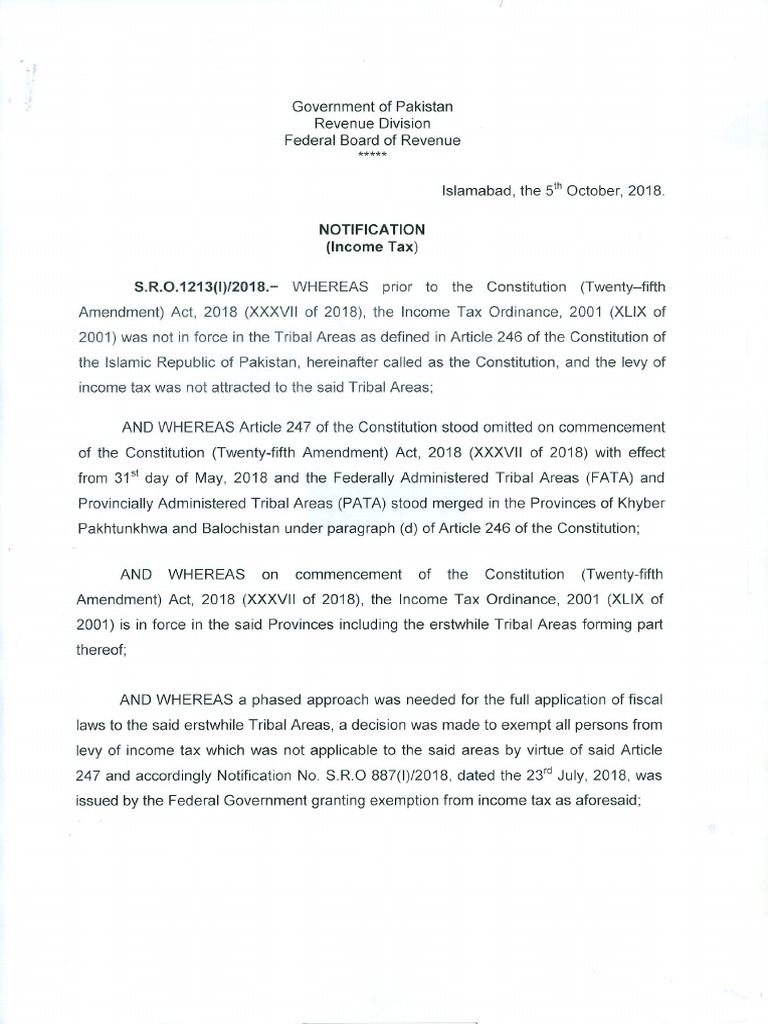 Government of Pakistan
Revenue Division
Federal Board of Revenue
*****

Islamabad, the 5$^{th}$ October, 2018.

NOTIFICATION
(Income Tax)

S.R.O.1213(I)/2018.– WHEREAS prior to the Constitution (Twenty–fifth Amendment) Act, 2018 (XXXVII of 2018), the Income Tax Ordinance, 2001 (XLIX of 2001) was not in force in the Tribal Areas as defined in Article 246 of the Constitution of the Islamic Republic of Pakistan, hereinafter called as the Constitution, and the levy of income tax was not attracted to the said Tribal Areas;

AND WHEREAS Article 247 of the Constitution stood omitted on commencement of the Constitution (Twenty-fifth Amendment) Act, 2018 (XXXVII of 2018) with effect from 31$^{st}$ day of May, 2018 and the Federally Administered Tribal Areas (FATA) and Provincially Administered Tribal Areas (PATA) stood merged in the Provinces of Khyber Pakhtunkhwa and Balochistan under paragraph (d) of Article 246 of the Constitution;

AND WHEREAS on commencement of the Constitution (Twenty-fifth Amendment) Act, 2018 (XXXVII of 2018), the Income Tax Ordinance, 2001 (XLIX of 2001) is in force in the said Provinces including the erstwhile Tribal Areas forming part thereof;

AND WHEREAS a phased approach was needed for the full application of fiscal laws to the said erstwhile Tribal Areas, a decision was made to exempt all persons from levy of income tax which was not applicable to the said areas by virtue of said Article 247 and accordingly Notification No. S.R.O 887(I)/2018, dated the 23$^{rd}$ July, 2018, was issued by the Federal Government granting exemption from income tax as aforesaid;